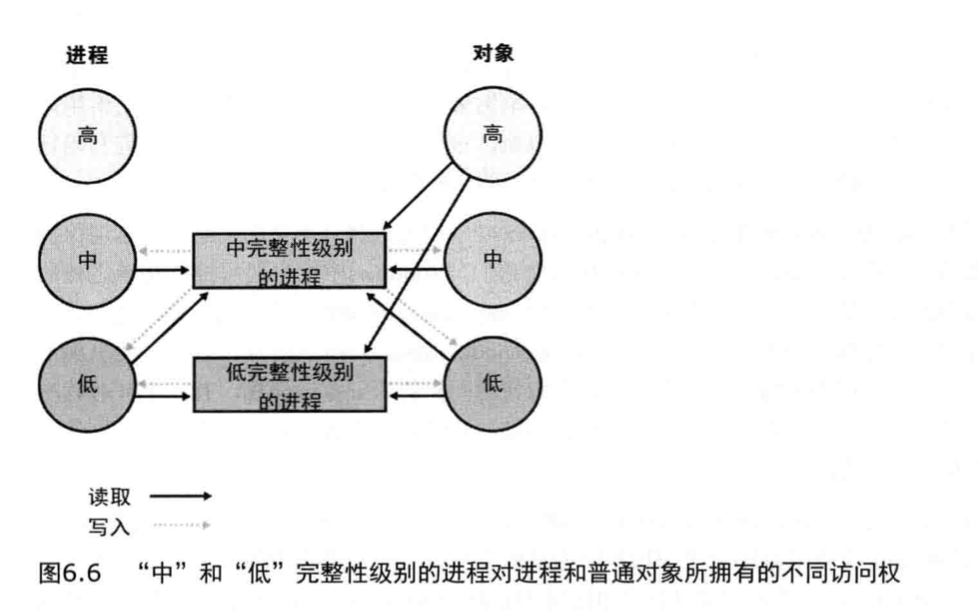 进程

对象

高

高

中

中完整性级别的进程

中

低

低完整性级别的进程

低

读取

写入

图6.6 “中”和“低”完整性级别的进程对进程和普通对象所拥有的不同访问权